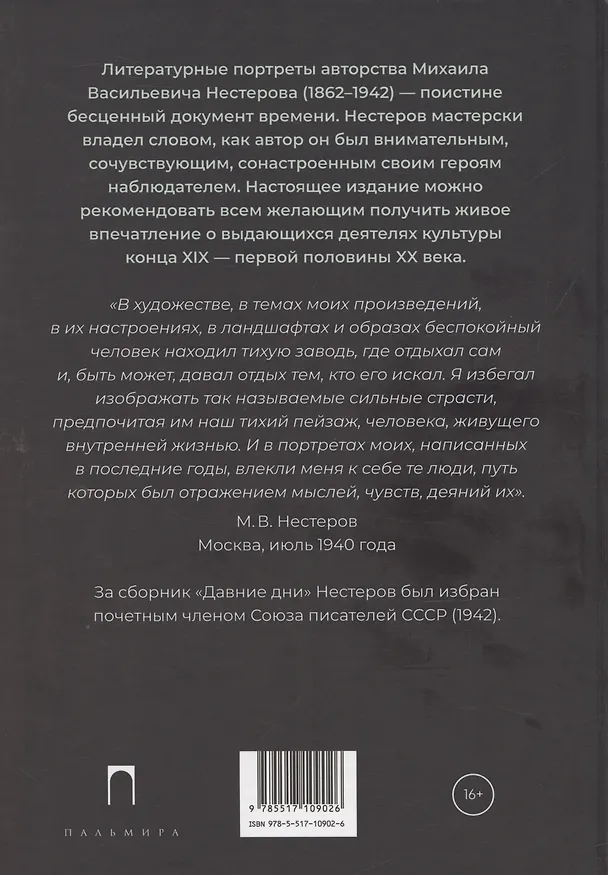 Литературные портреты авторства Михаила Васильевича Нестерова (1862–1942) — поистине бесценный документ времени. Нестеров мастерски владел словом, как автор он был внимательным, сочувствующим, сонастроенным своим героям наблюдателем. Настоящее издание можно рекомендовать всем желающим получить живое впечатление о выдающихся деятелях культуры конца XIX — первой половины XX века.

«В художестве, в темах моих произведений, в их настроениях, в ландшафтах и образах беспокойный человек находил тихую заводь, где отдыхал сам и, быть может, давал отдых тем, кто его искал. Я избегал изображать так называемые сильные страсти, предпочитая им наш тихий пейзаж, человека, живущего внутренней жизнью. И в портретах моих, написанных в последние годы, влекли меня к себе те люди, путь которых был отражением мыслей, чувств, деяний их».

М. В. Нестеров
Москва, июль 1940 года

За сборник «Давние дни» Нестеров был избран почетным членом Союза писателей СССР (1942).

ПАЛЬМИРА

9 785517 109026
ISBN 978-5-517-10902-6

16+